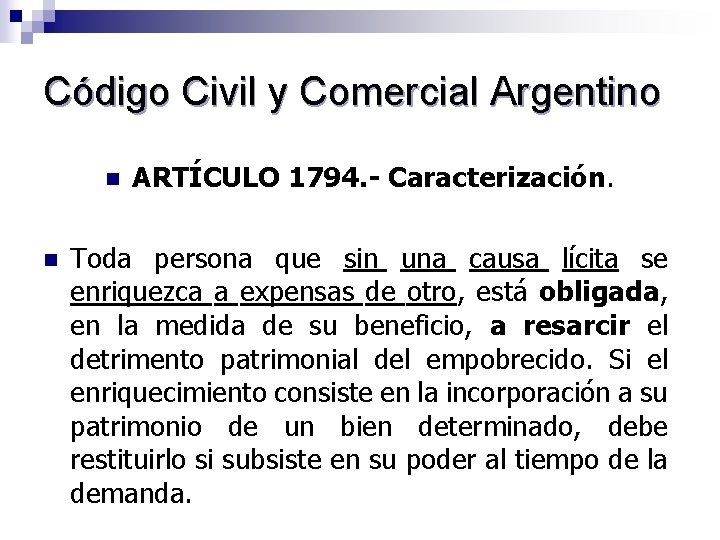 Código Civil y Comercial Argentino

ARTÍCULO 1794.- Caracterización.

Toda persona que sin una causa lícita se enriquezca a expensas de otro, está obligada, en la medida de su beneficio, a resarcir el detrimento patrimonial del empobrecido. Si el enriquecimiento consiste en la incorporación a su patrimonio de un bien determinado, debe restituirlo si subsiste en su poder al tiempo de la demanda.